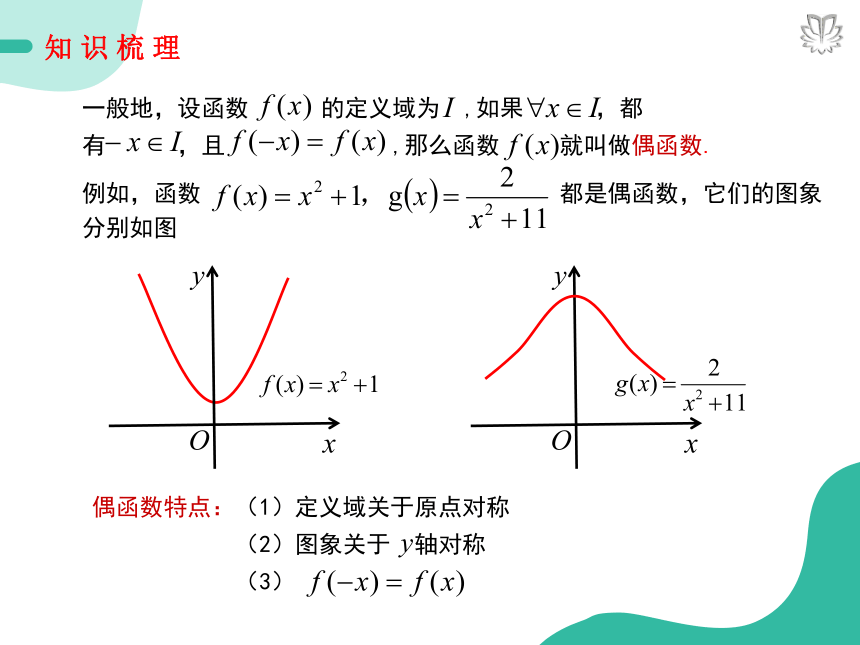 知识梳理

一般地，设函数 $f(x)$ 的定义域为 $I$，如果 $\forall x \in I$，都有 $-x \in I$，且 $f(-x)=f(x)$，那么函数 $f(x)$ 就叫做偶函数.

例如，函数 $f(x)=x^2+1$，$g(x)=\frac{2}{x^2+11}$ 都是偶函数，它们的图象分别如图

$y$
$f(x)=x^2+1$
$O$ $x$

$y$
$g(x)=\frac{2}{x^2+11}$
$O$ $x$

偶函数特点：（1）定义域关于原点对称
（2）图象关于 $y$ 轴对称
（3） $f(-x)=f(x)$